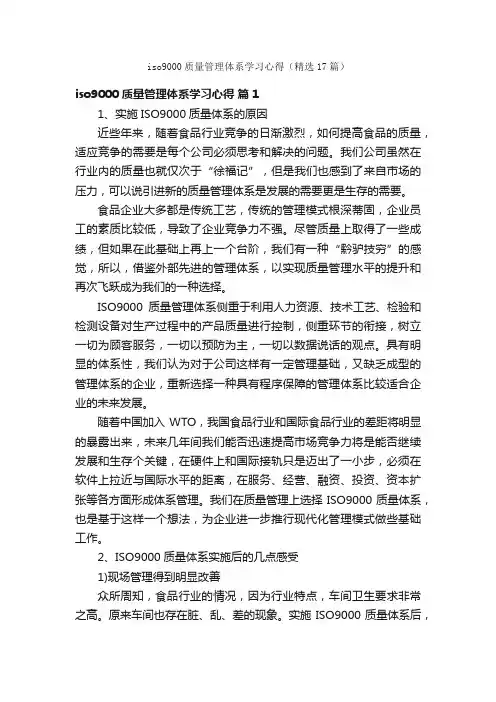 iso9000 质量管理体系学习心得（精选 17 篇）

iso9000 质量管理体系学习心得 篇 1

1、实施 ISO9000 质量体系的原因

近些年来，随着食品行业竞争的日渐激烈，如何提高食品的质量，适应竞争的需要是每个公司必须思考和解决的问题。我们公司虽然在行业内的质量也就仅次于“徐福记”，但是我们也感到了来自市场的压力，可以说引进新的质量管理体系是发展的需要更是生存的需要。

食品企业大多都是传统工艺，传统的管理模式根深蒂固，企业员工的素质比较低，导致了企业竞争力不强。尽管质量上取得了一些成绩，但如果在此基础上再上一个台阶，我们有一种“黔驴技穷”的感觉，所以，借鉴外部先进的管理体系，以实现质量管理水平的提升和再次飞跃成为我们的一种选择。

ISO9000 质量管理体系侧重于利用人力资源、技术工艺、检验和检测设备对生产过程中的产品质量进行控制，侧重环节的衔接，树立一切为顾客服务，一切以预防为主，一切以数据说话的观点。具有明显的体系性，我们认为对于公司这样有一定管理基础，又缺乏成型的管理体系的企业，重新选择一种具有程序保障的管理体系比较适合企业的未来发展。

随着中国加入 WTO，我国食品行业和国际食品行业的差距将明显的暴露出来，未来几年间我们能否迅速提高市场竞争力将是能否继续发展和生存个关键，在硬件上和国际接轨只是迈出了一小步，必须在软件上拉近与国际水平的距离，在服务、经营、融资、投资、资本扩张等各方面形成体系管理。我们在质量管理上选择 ISO9000 质量体系，也是基于这样一个想法，为企业进一步推行现代化管理模式做些基础工作。

2、ISO9000 质量体系实施后的几点感受

1)现场管理得到明显改善

众所周知，食品行业的情况，因为行业特点，车间卫生要求非常之高。原来车间也存在脏、乱、差的现象。实施 ISO9000 质量体系后，